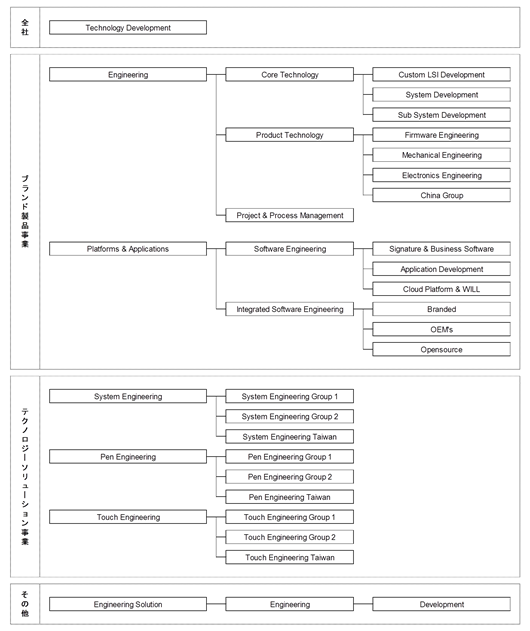 全社

Technology Development

ブランド製品事業

Engineering

Core Technology

Custom LSI Development

System Development

Sub System Development

Product Technology

Firmware Engineering

Mechanical Engineering

Electronics Engineering

China Group

Project & Process Management

Platforms & Applications

Software Engineering

Signature & Business Software

Application Development

Cloud Platform & WILL

Integrated Software Engineering

Branded

OEM's

Opensource

テクノロジーソリューション事業

System Engineering

System Engineering Group 1

System Engineering Group 2

System Engineering Taiwan

Pen Engineering

Pen Engineering Group 1

Pen Engineering Group 2

Pen Engineering Taiwan

Touch Engineering

Touch Engineering Group 1

Touch Engineering Group 2

Touch Engineering Taiwan

その他

Engineering Solution

Engineering

Development